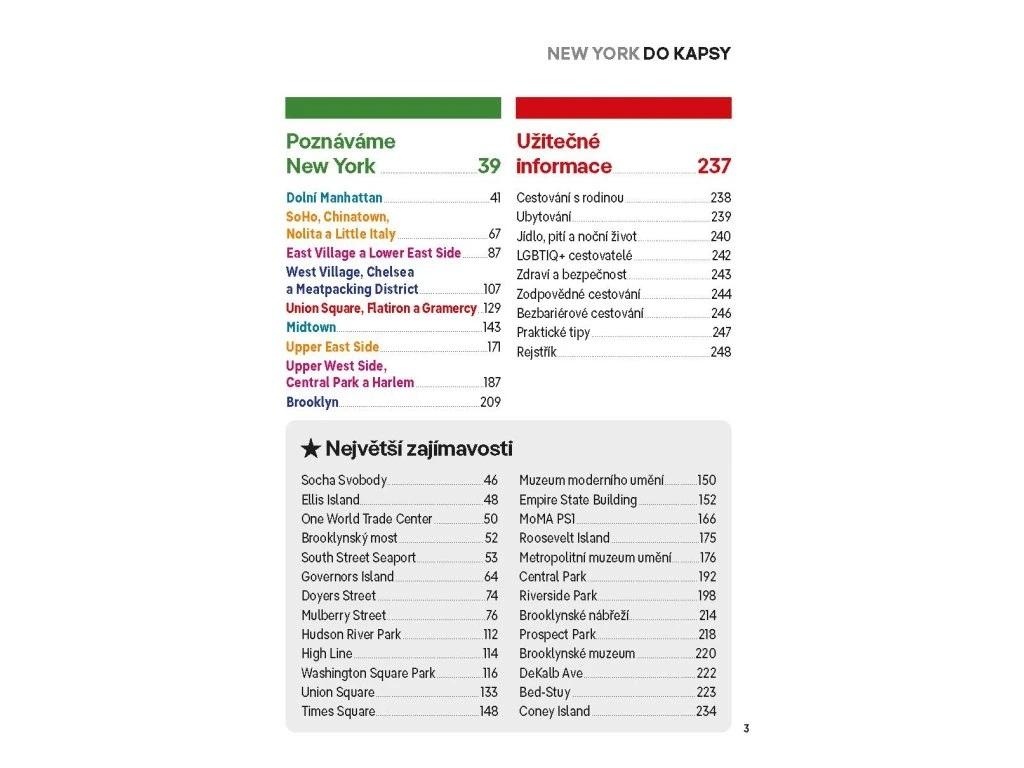 NEW YORK DO KAPSY

Poznáváme New York 39

Dolní Manhattan 41
SoHo, Chinatown, Nolita a Little Italy 67
East Village a Lower East Side 87
West Village, Chelsea a Meatpacking District 107
Union Square, Flatiron a Gramercy 129
Midtown 143
Upper East Side 171
Upper West Side, Central Park a Harlem 187
Brooklyn 209

Užitečné informace 237

Cestování s rodinou 238
Ubytování 239
Jídlo, pití a noční život 240
LGBTIQ+ cestovatelé 242
Zdraví a bezpečnost 243
Zodpovědné cestování 244
Bezbariérové cestování 246
Praktické tipy 247
Rejstřík 248

★ Největší zajímavosti

Socha Svobody 46
Ellis Island 48
One World Trade Center 50
Brooklynský most 52
South Street Seaport 53
Governors Island 64
Doyers Street 74
Mulberry Street 76
Hudson River Park 112
High Line 114
Washington Square Park 116
Union Square 133
Times Square 148

Muzeum moderního umění 150
Empire State Building 152
MoMA PS1 166
Roosevelt Island 175
Metropolitní muzeum umění 176
Central Park 192
Riverside Park 198
Brooklynské nábřeží 214
Prospect Park 218
Brooklynské muzeum 220
DeKalb Ave 222
Bed-Stuy 223
Coney Island 234

3